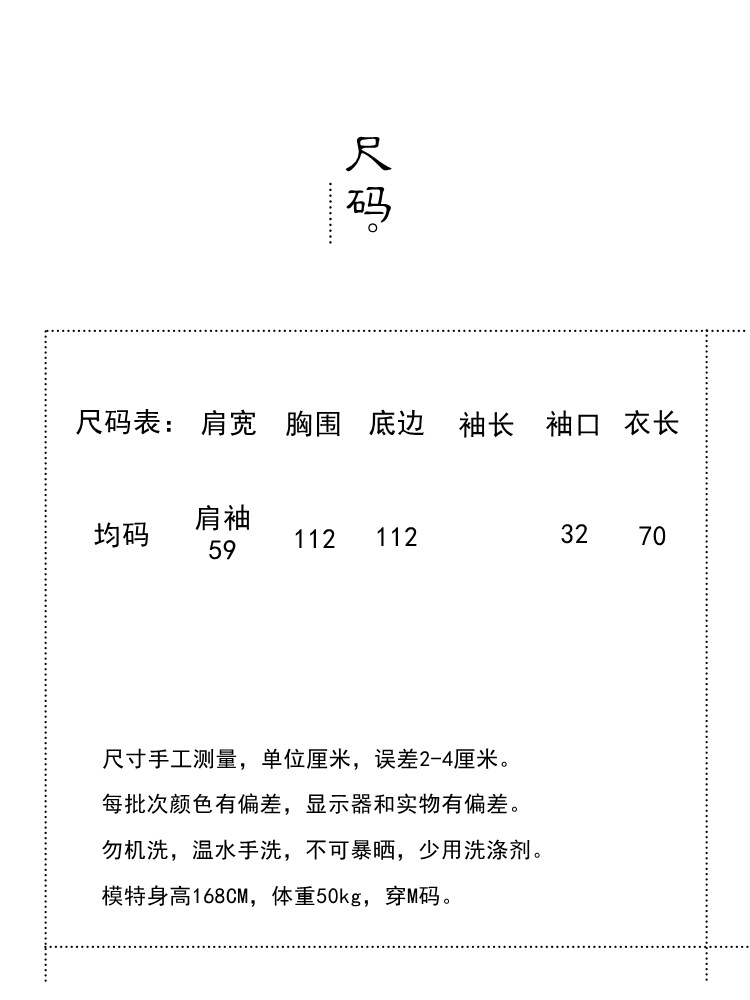 尺码。

| 尺码表： | 肩宽 | 胸围 | 底边 | 袖长 | 袖口 | 衣长 |
|---|---|---|---|---|---|---|
| 均码 | 肩袖 59 | 112 | 112 | | 32 | 70 |

尺寸手工测量，单位厘米，误差2-4厘米。

每批次颜色有偏差，显示器和实物有偏差。

勿机洗，温水手洗，不可暴晒，少用洗涤剂。

模特身高168CM，体重50kg，穿M码。